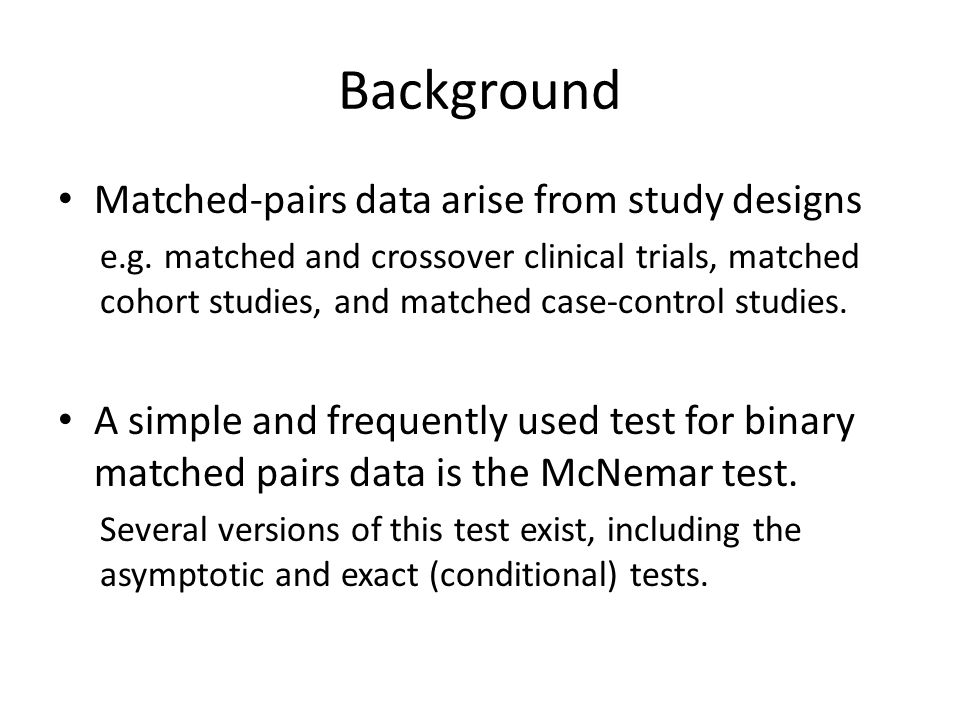 Background

• Matched-pairs data arise from study designs

e.g. matched and crossover clinical trials, matched cohort studies, and matched case-control studies.

• A simple and frequently used test for binary matched pairs data is the McNemar test.

Several versions of this test exist, including the asymptotic and exact (conditional) tests.